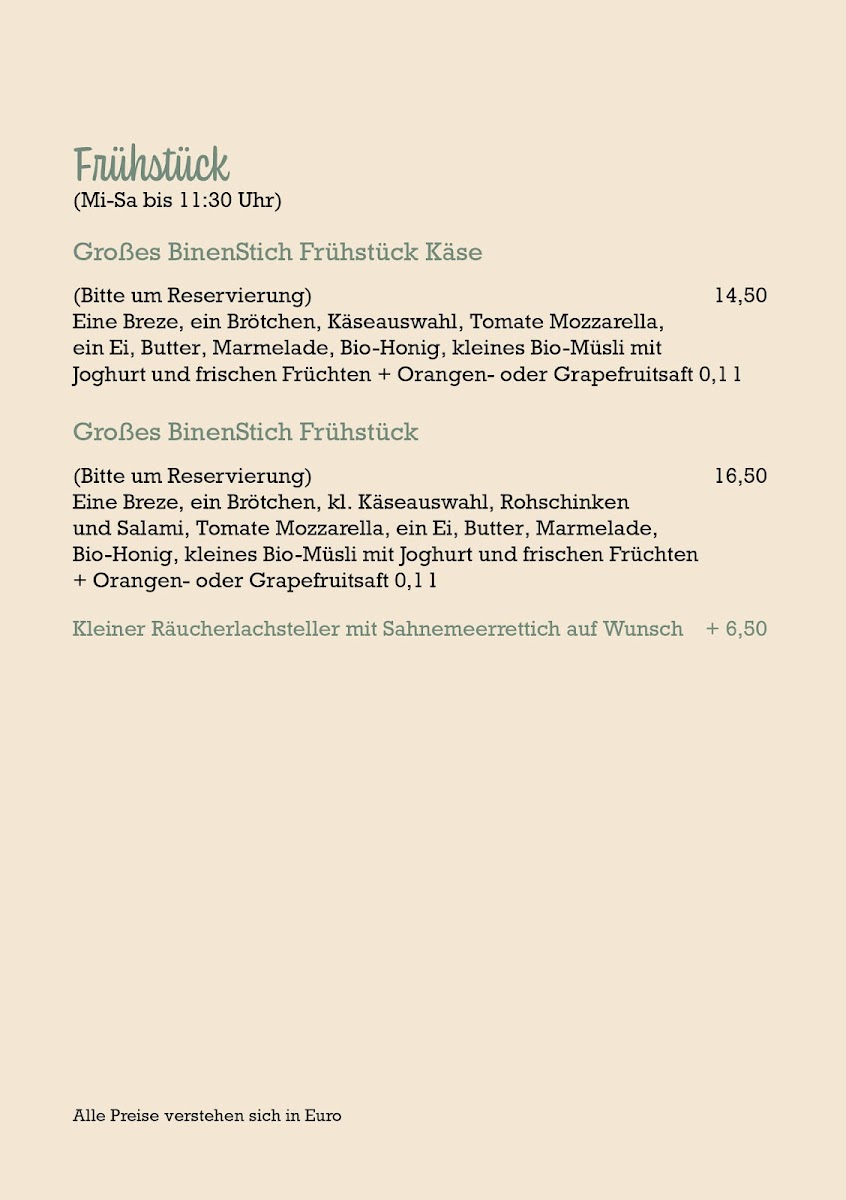 Frühstück
(Mi-Sa bis 11:30 Uhr)

Großes BinenStich Frühstück Käse

(Bitte um Reservierung) 14,50
Eine Breze, ein Brötchen, Käseauswahl, Tomate Mozzarella, ein Ei, Butter, Marmelade, Bio-Honig, kleines Bio-Müsli mit Joghurt und frischen Früchten + Orangen- oder Grapefruitsaft 0,1 l

Großes BinenStich Frühstück

(Bitte um Reservierung) 16,50
Eine Breze, ein Brötchen, kl. Käseauswahl, Rohschinken und Salami, Tomate Mozzarella, ein Ei, Butter, Marmelade, Bio-Honig, kleines Bio-Müsli mit Joghurt und frischen Früchten + Orangen- oder Grapefruitsaft 0,1 l

Kleiner Räucherlachsteller mit Sahnemeerrettich auf Wunsch + 6,50

Alle Preise verstehen sich in Euro